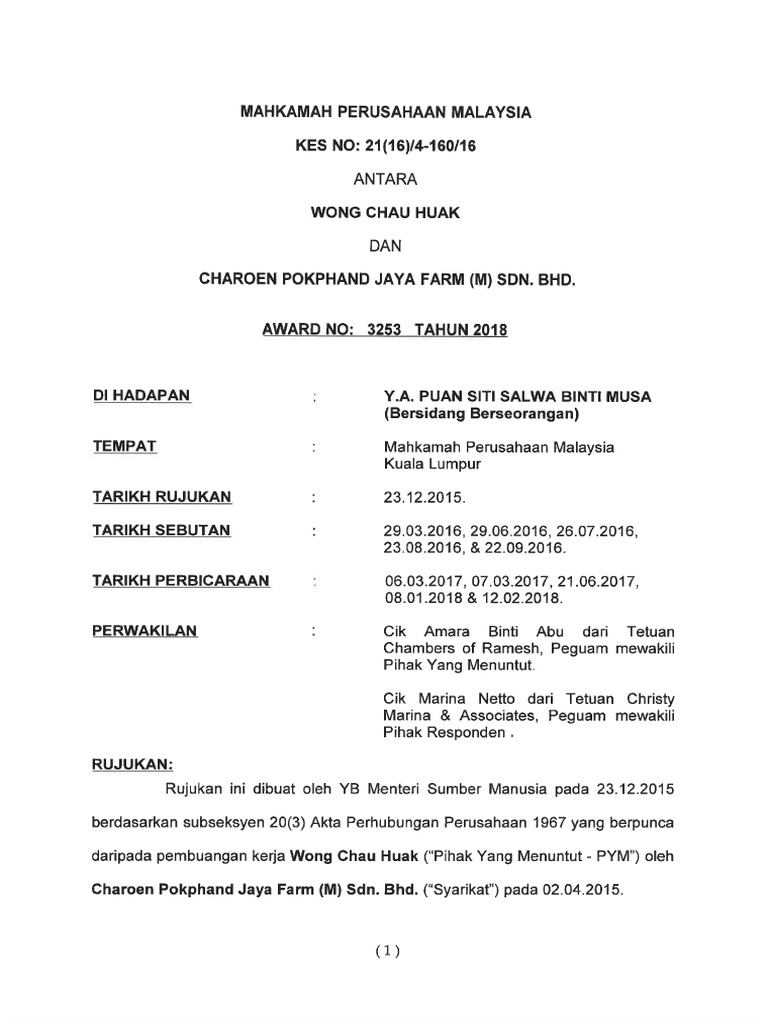 MAHKAMAH PERUSAHAAN MALAYSIA

KES NO: 21(16)/4-160/16

ANTARA

WONG CHAU HUAK

DAN

CHAROEN POKPHAND JAYA FARM (M) SDN. BHD.

AWARD NO: 3253 TAHUN 2018

DI HADAPAN : Y.A. PUAN SITI SALWA BINTI MUSA (Bersidang Berseorangan)

TEMPAT : Mahkamah Perusahaan Malaysia Kuala Lumpur

TARIKH RUJUKAN : 23.12.2015.

TARIKH SEBUTAN : 29.03.2016, 29.06.2016, 26.07.2016, 23.08.2016, & 22.09.2016.

TARIKH PERBICARAAN : 06.03.2017, 07.03.2017, 21.06.2017, 08.01.2018 & 12.02.2018.

PERWAKILAN : Cik Amara Binti Abu dari Tetuan Chambers of Ramesh, Peguam mewakili Pihak Yang Menuntut.

Cik Marina Netto dari Tetuan Christy Marina & Associates, Peguam mewakili Pihak Responden .

RUJUKAN:

Rujukan ini dibuat oleh YB Menteri Sumber Manusia pada 23.12.2015 berdasarkan subseksyen 20(3) Akta Perhubungan Perusahaan 1967 yang berpunca daripada pembuangan kerja Wong Chau Huak ("Pihak Yang Menuntut - PYM") oleh Charoen Pokphand Jaya Farm (M) Sdn. Bhd. ("Syarikat") pada 02.04.2015.

(1)